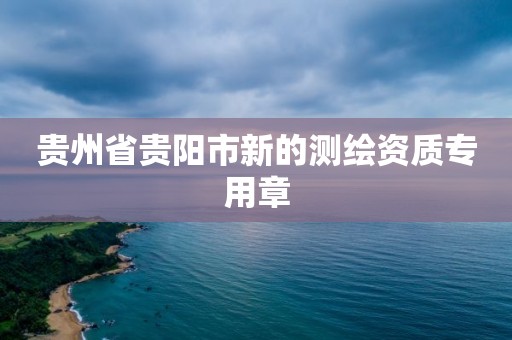 贵州省贵阳市新的测绘资质专用章